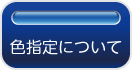 色指定について